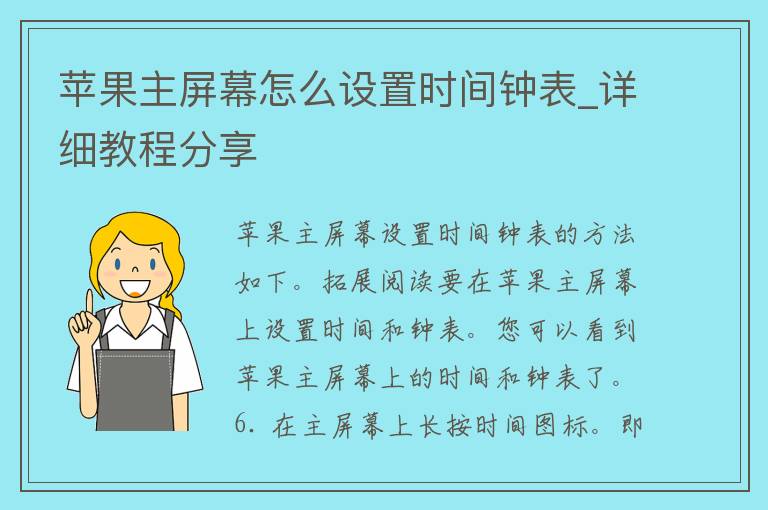 苹果主屏幕怎么设置时间钟表_详细教程分享

苹果主屏幕设置时间钟表的方法如下。拓展阅读要在苹果主屏幕上设置时间和钟表。您可以看到苹果主屏幕上的时间和钟表了。6. 在主屏幕上长按时间图标。即